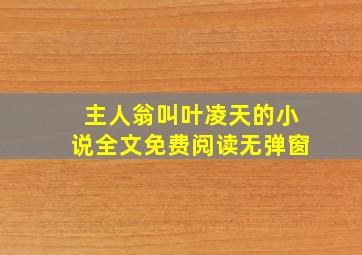 主人翁叫叶凌天的小说全文免费阅读无弹窗